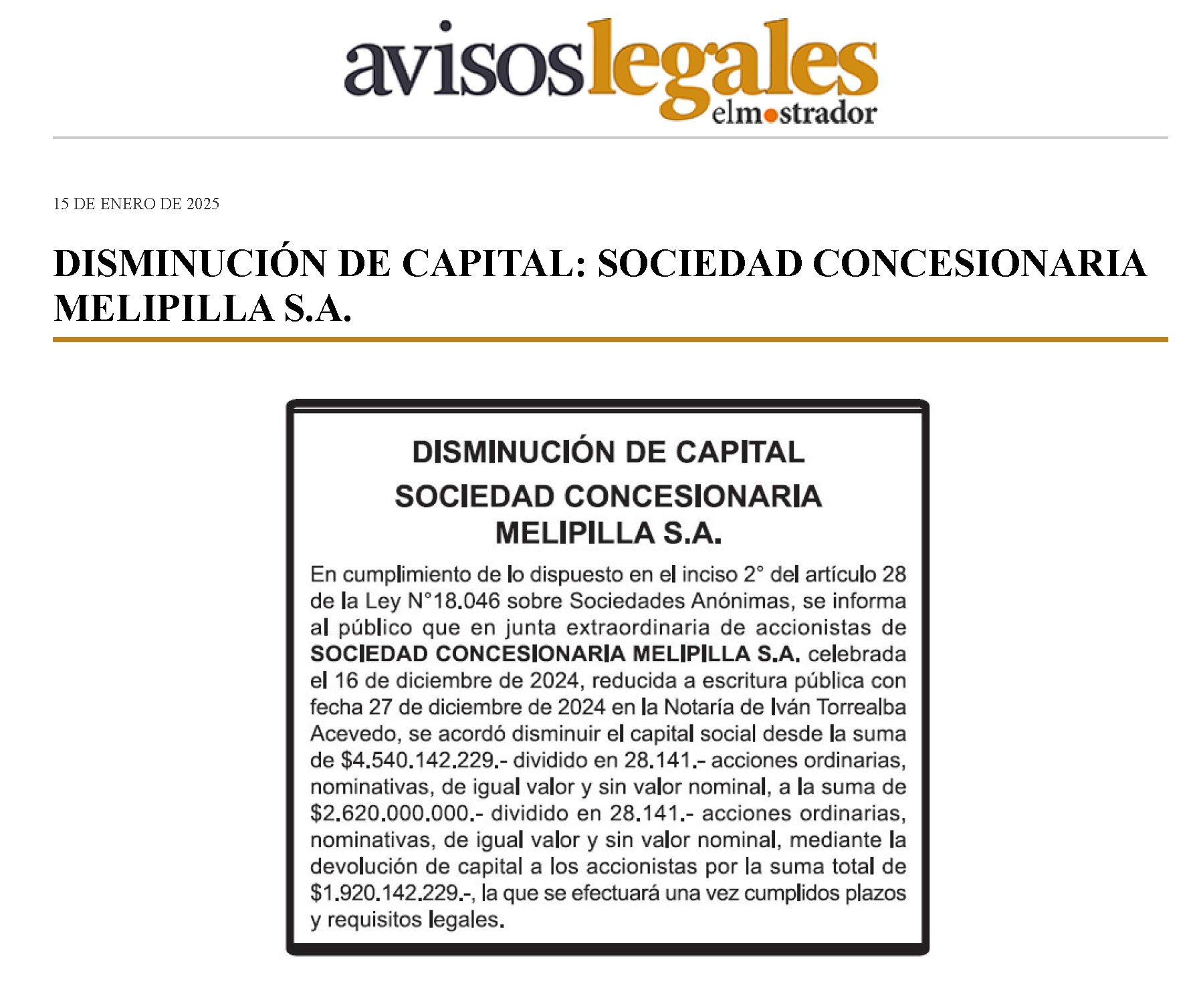 avisoslegales
elmostrador

15 DE ENERO DE 2025

DISMINUCIÓN DE CAPITAL: SOCIEDAD CONCESIONARIA MELIPILLA S.A.

DISMINUCIÓN DE CAPITAL
SOCIEDAD CONCESIONARIA MELIPILLA S.A.

En cumplimiento de lo dispuesto en el inciso 2° del artículo 28 de la Ley N°18.046 sobre Sociedades Anónimas, se informa al público que en junta extraordinaria de accionistas de SOCIEDAD CONCESIONARIA MELIPILLA S.A. celebrada el 16 de diciembre de 2024, reducida a escritura pública con fecha 27 de diciembre de 2024 en la Notaría de Iván Torrealba Acevedo, se acordó disminuir el capital social desde la suma de $4.540.142.229.- dividido en 28.141.- acciones ordinarias, nominativas, de igual valor y sin valor nominal, a la suma de $2.620.000.000.- dividido en 28.141.- acciones ordinarias, nominativas, de igual valor y sin valor nominal, mediante la devolución de capital a los accionistas por la suma total de $1.920.142.229.-, la que se efectuará una vez cumplidos plazos y requisitos legales.